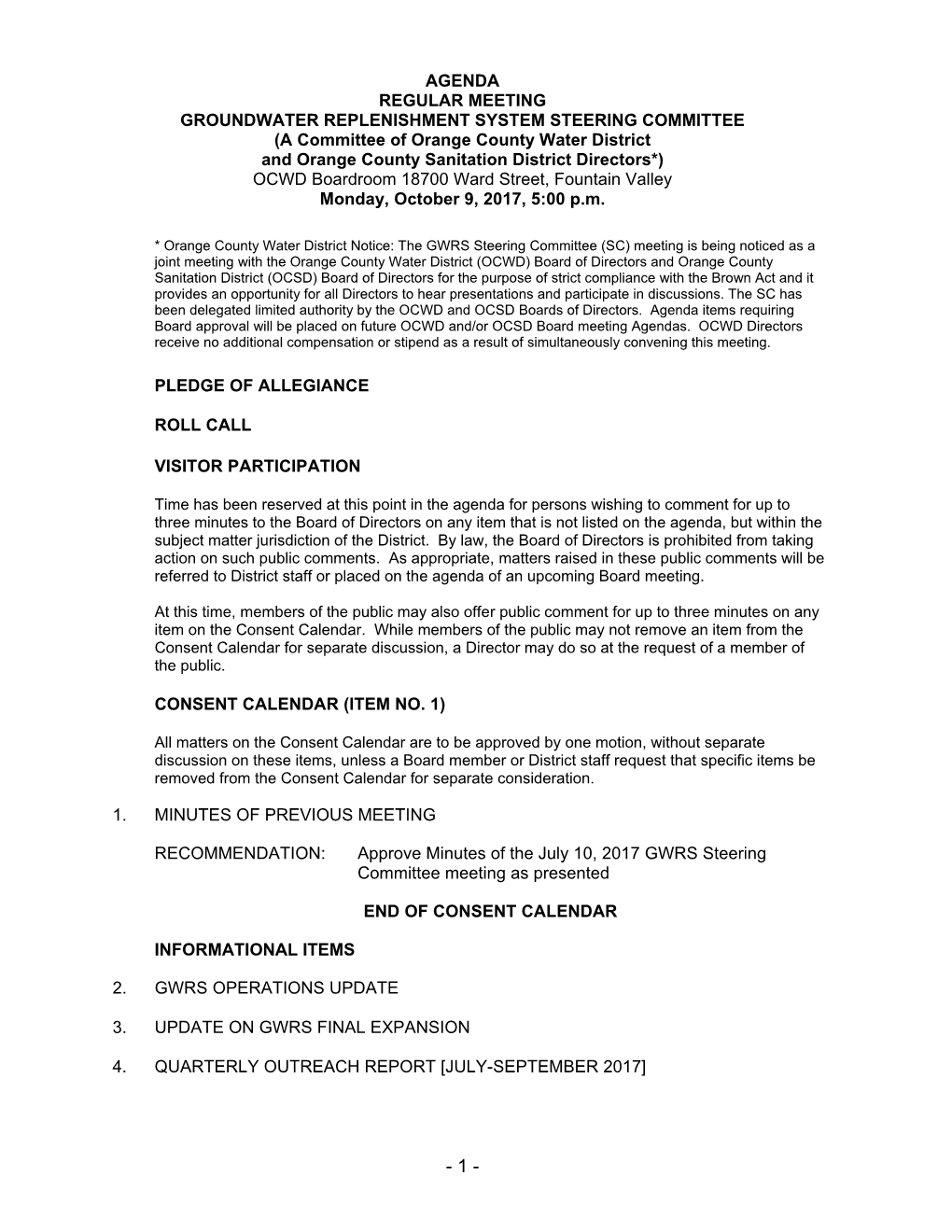 AGENDA
REGULAR MEETING
GROUNDWATER REPLENISHMENT SYSTEM STEERING COMMITTEE
(A Committee of Orange County Water District
and Orange County Sanitation District Directors*)
OCWD Boardroom 18700 Ward Street, Fountain Valley
Monday, October 9, 2017, 5:00 p.m.

* Orange County Water District Notice: The GWRS Steering Committee (SC) meeting is being noticed as a joint meeting with the Orange County Water District (OCWD) Board of Directors and Orange County Sanitation District (OCSD) Board of Directors for the purpose of strict compliance with the Brown Act and it provides an opportunity for all Directors to hear presentations and participate in discussions. The SC has been delegated limited authority by the OCWD and OCSD Boards of Directors. Agenda items requiring Board approval will be placed on future OCWD and/or OCSD Board meeting Agendas. OCWD Directors receive no additional compensation or stipend as a result of simultaneously convening this meeting.

PLEDGE OF ALLEGIANCE

ROLL CALL

VISITOR PARTICIPATION

Time has been reserved at this point in the agenda for persons wishing to comment for up to three minutes to the Board of Directors on any item that is not listed on the agenda, but within the subject matter jurisdiction of the District. By law, the Board of Directors is prohibited from taking action on such public comments. As appropriate, matters raised in these public comments will be referred to District staff or placed on the agenda of an upcoming Board meeting.

At this time, members of the public may also offer public comment for up to three minutes on any item on the Consent Calendar. While members of the public may not remove an item from the Consent Calendar for separate discussion, a Director may do so at the request of a member of the public.

CONSENT CALENDAR (ITEM NO. 1)

All matters on the Consent Calendar are to be approved by one motion, without separate discussion on these items, unless a Board member or District staff request that specific items be removed from the Consent Calendar for separate consideration.

1. MINUTES OF PREVIOUS MEETING

RECOMMENDATION: Approve Minutes of the July 10, 2017 GWRS Steering Committee meeting as presented

END OF CONSENT CALENDAR

INFORMATIONAL ITEMS

2. GWRS OPERATIONS UPDATE

3. UPDATE ON GWRS FINAL EXPANSION

4. QUARTERLY OUTREACH REPORT [JULY-SEPTEMBER 2017]

- 1 -